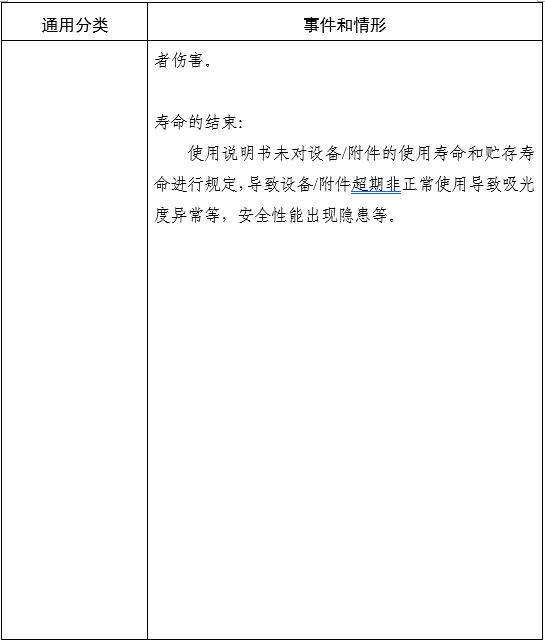 | 通用分类 | 事件和情形 |
|---|---|
| | 者伤害。<br><br>寿命的结束:<br>使用说明书未对设备/附件的使用寿命和贮存寿命进行规定,导致设备/附件超期非正常使用导致吸光度异常等，安全性能出现隐患等。 |